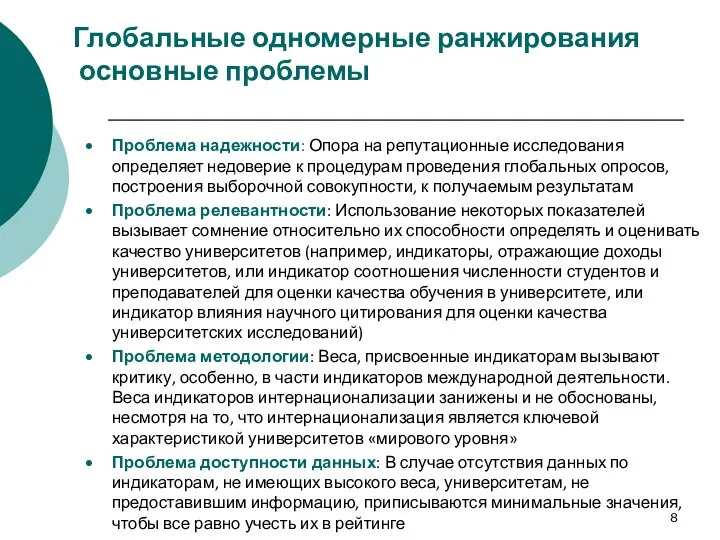 Глобальные одномерные ранжирования основные проблемы

• Проблема надежности: Опора на репутационные исследования определяет недоверие к процедурам проведения глобальных опросов, построения выборочной совокупности, к получаемым результатам
• Проблема релевантности: Использование некоторых показателей вызывает сомнение относительно их способности определять и оценивать качество университетов (например, индикаторы, отражающие доходы университетов, или индикатор соотношения численности студентов и преподавателей для оценки качества обучения в университете, или индикатор влияния научного цитирования для оценки качества университетских исследований)
• Проблема методологии: Веса, присвоенные индикаторам вызывают критику, особенно, в части индикаторов международной деятельности. Веса индикаторов интернационализации занижены и не обоснованы, несмотря на то, что интернационализация является ключевой характеристикой университетов «мирового уровня»
• Проблема доступности данных: В случае отсутствия данных по индикаторам, не имеющих высокого веса, университетам, не предоставившим информацию, приписываются минимальные значения, чтобы все равно учесть их в рейтинге

8